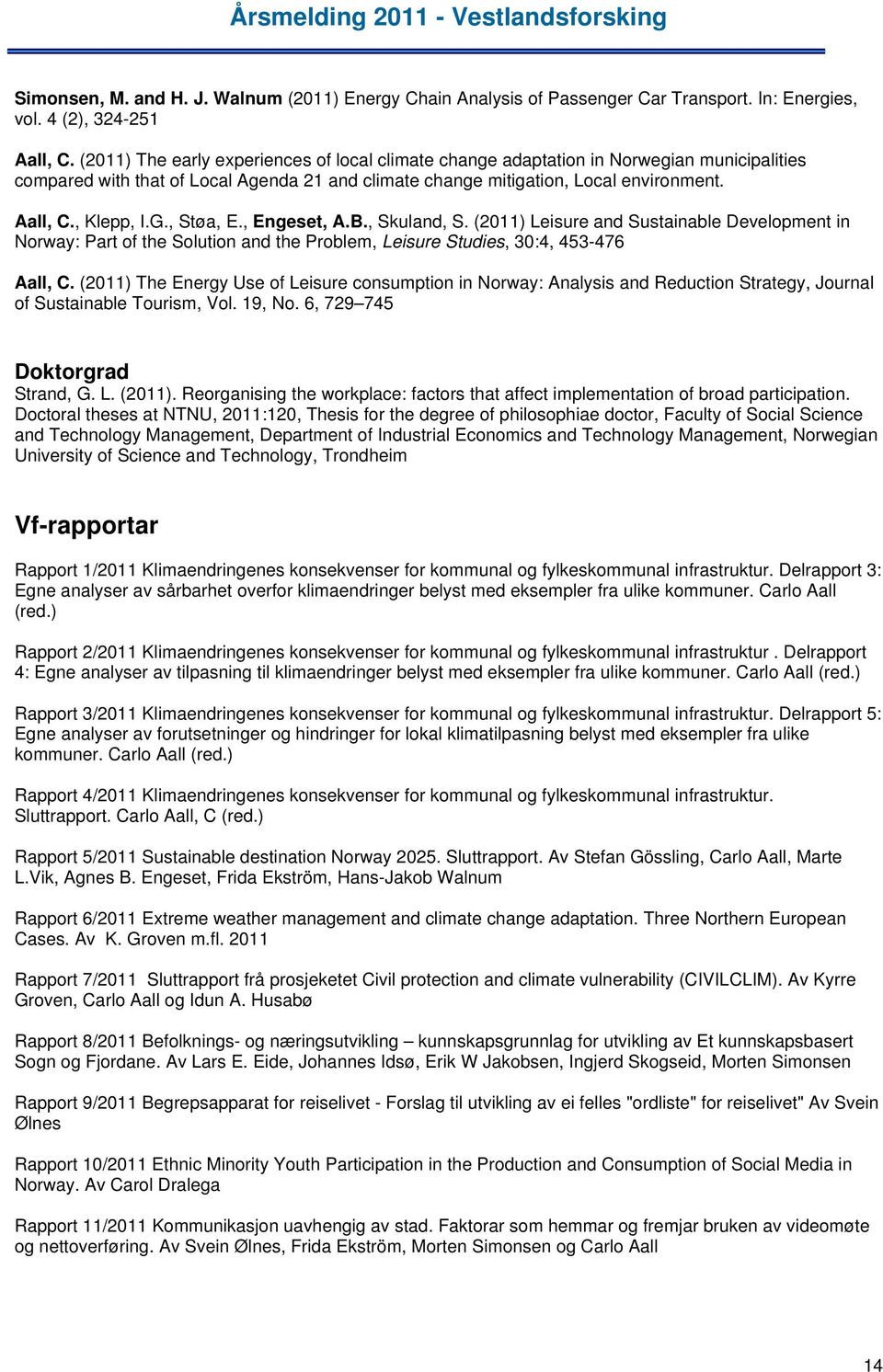 Årsmelding 2011 - Vestlandsforsking

Simonsen, M. and H. J. Walnum (2011) Energy Chain Analysis of Passenger Car Transport. In: Energies, vol. 4 (2), 324-251

Aall, C. (2011) The early experiences of local climate change adaptation in Norwegian municipalities compared with that of Local Agenda 21 and climate change mitigation, Local environment.

Aall, C., Klepp, I.G., Støa, E., Engeset, A.B., Skuland, S. (2011) Leisure and Sustainable Development in Norway: Part of the Solution and the Problem, Leisure Studies, 30:4, 453-476

Aall, C. (2011) The Energy Use of Leisure consumption in Norway: Analysis and Reduction Strategy, Journal of Sustainable Tourism, Vol. 19, No. 6, 729–745

Doktorgrad

Strand, G. L. (2011). Reorganising the workplace: factors that affect implementation of broad participation. Doctoral theses at NTNU, 2011:120, Thesis for the degree of philosophiae doctor, Faculty of Social Science and Technology Management, Department of Industrial Economics and Technology Management, Norwegian University of Science and Technology, Trondheim

Vf-rapportar

Rapport 1/2011 Klimaendringenes konsekvenser for kommunal og fylkeskommunal infrastruktur. Delrapport 3: Egne analyser av sårbarhet overfor klimaendringer belyst med eksempler fra ulike kommuner. Carlo Aall (red.)

Rapport 2/2011 Klimaendringenes konsekvenser for kommunal og fylkeskommunal infrastruktur . Delrapport 4: Egne analyser av tilpasning til klimaendringer belyst med eksempler fra ulike kommuner. Carlo Aall (red.)

Rapport 3/2011 Klimaendringenes konsekvenser for kommunal og fylkeskommunal infrastruktur. Delrapport 5: Egne analyser av forutsetninger og hindringer for lokal klimatilpasning belyst med eksempler fra ulike kommuner. Carlo Aall (red.)

Rapport 4/2011 Klimaendringenes konsekvenser for kommunal og fylkeskommunal infrastruktur. Sluttrapport. Carlo Aall, C (red.)

Rapport 5/2011 Sustainable destination Norway 2025. Sluttrapport. Av Stefan Gössling, Carlo Aall, Marte L.Vik, Agnes B. Engeset, Frida Ekström, Hans-Jakob Walnum

Rapport 6/2011 Extreme weather management and climate change adaptation. Three Northern European Cases. Av K. Groven m.fl. 2011

Rapport 7/2011 Sluttrapport frå prosjeketet Civil protection and climate vulnerability (CIVILCLIM). Av Kyrre Groven, Carlo Aall og Idun A. Husabø

Rapport 8/2011 Befolknings- og næringsutvikling – kunnskapsgrunnlag for utvikling av Et kunnskapsbasert Sogn og Fjordane. Av Lars E. Eide, Johannes Idsø, Erik W Jakobsen, Ingjerd Skogseid, Morten Simonsen

Rapport 9/2011 Begrepsapparat for reiselivet - Forslag til utvikling av ei felles "ordliste" for reiselivet" Av Svein Ølnes

Rapport 10/2011 Ethnic Minority Youth Participation in the Production and Consumption of Social Media in Norway. Av Carol Dralega

Rapport 11/2011 Kommunikasjon uavhengig av stad. Faktorar som hemmar og fremjar bruken av videomøte og nettoverføring. Av Svein Ølnes, Frida Ekström, Morten Simonsen og Carlo Aall

14